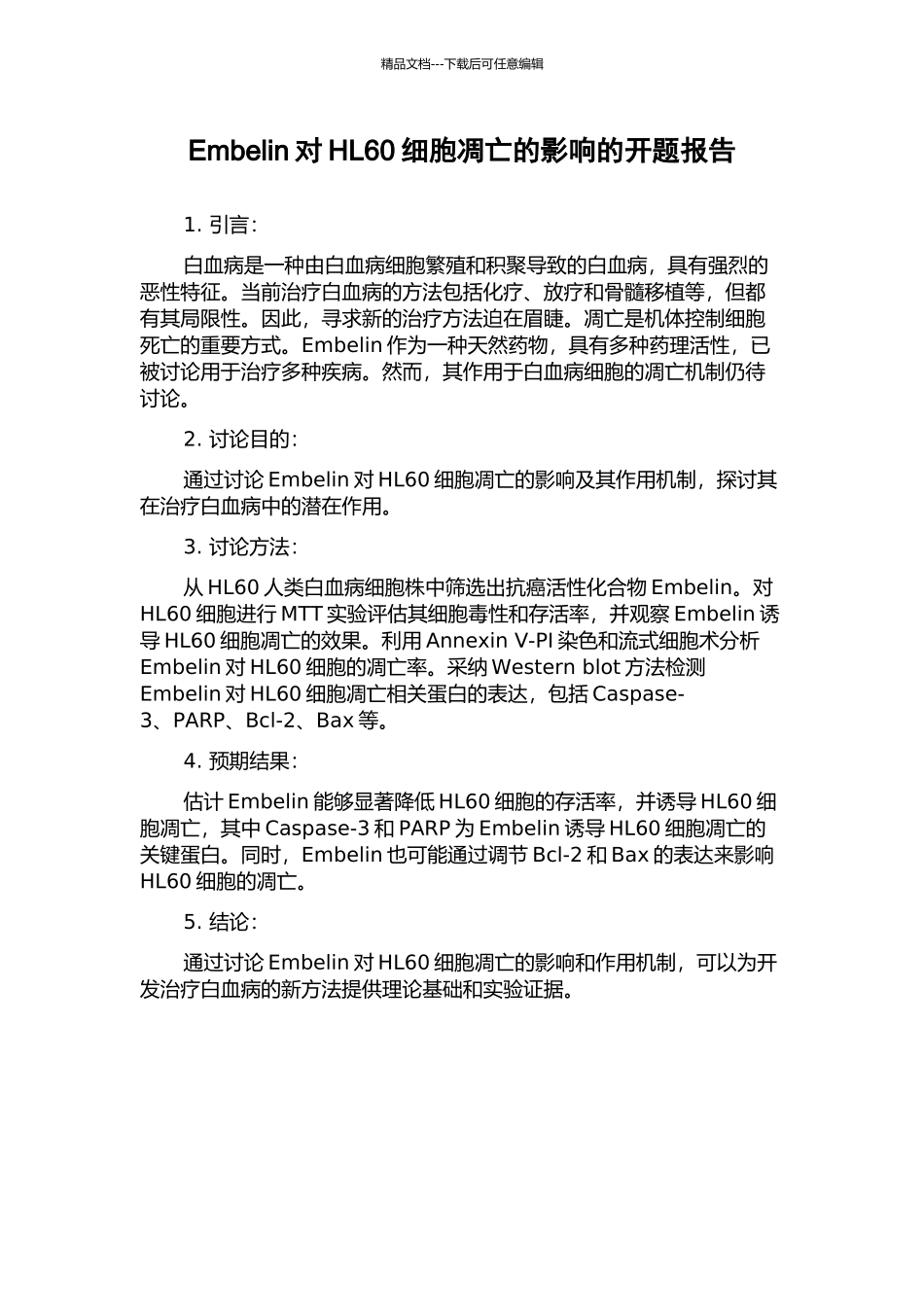 精品文档---下载后可任意编辑

Embelin 对 HL60 细胞凋亡的影响的开题报告

1. 引言：

白血病是一种由白血病细胞繁殖和积聚导致的白血病，具有强烈的恶性特征。当前治疗白血病的方法包括化疗、放疗和骨髓移植等，但都有其局限性。因此，寻求新的治疗方法迫在眉睫。凋亡是机体控制细胞死亡的重要方式。Embelin 作为一种天然药物，具有多种药理活性，已被讨论用于治疗多种疾病。然而，其作用于白血病细胞的凋亡机制仍待讨论。

2. 讨论目的：

通过讨论 Embelin 对 HL60 细胞凋亡的影响及其作用机制，探讨其在治疗白血病中的潜在作用。

3. 讨论方法：

从 HL60 人类白血病细胞株中筛选出抗癌活性化合物 Embelin。对 HL60 细胞进行 MTT 实验评估其细胞毒性和存活率，并观察 Embelin 诱导 HL60 细胞凋亡的效果。利用 Annexin V-PI 染色和流式细胞术分析 Embelin 对 HL60 细胞的凋亡率。采纳 Western blot 方法检测 Embelin 对 HL60 细胞凋亡相关蛋白的表达，包括 Caspase-3、PARP、Bcl-2、Bax 等。

4. 预期结果：

估计 Embelin 能够显著降低 HL60 细胞的存活率，并诱导 HL60 细胞凋亡，其中 Caspase-3 和 PARP 为 Embelin 诱导 HL60 细胞凋亡的关键蛋白。同时，Embelin 也可能通过调节 Bcl-2 和 Bax 的表达来影响 HL60 细胞的凋亡。

5. 结论：

通过讨论 Embelin 对 HL60 细胞凋亡的影响和作用机制，可以为开发治疗白血病的新方法提供理论基础和实验证据。